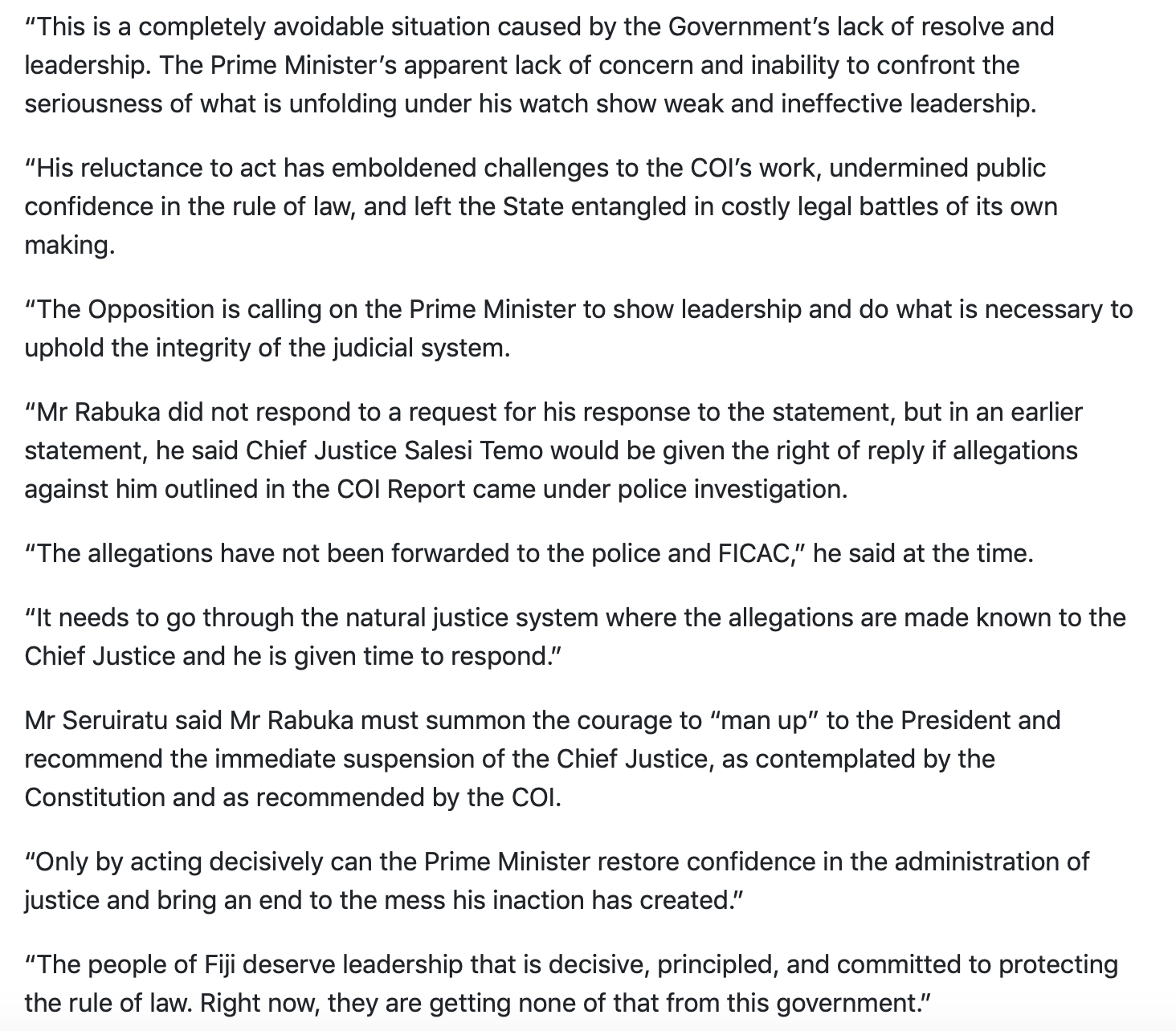 “This is a completely avoidable situation caused by the Government’s lack of resolve and leadership. The Prime Minister’s apparent lack of concern and inability to confront the seriousness of what is unfolding under his watch show weak and ineffective leadership.

“His reluctance to act has emboldened challenges to the COI’s work, undermined public confidence in the rule of law, and left the State entangled in costly legal battles of its own making.

“The Opposition is calling on the Prime Minister to show leadership and do what is necessary to uphold the integrity of the judicial system.

“Mr Rabuka did not respond to a request for his response to the statement, but in an earlier statement, he said Chief Justice Salesi Temo would be given the right of reply if allegations against him outlined in the COI Report came under police investigation.

“The allegations have not been forwarded to the police and FICAC,” he said at the time.

“It needs to go through the natural justice system where the allegations are made known to the Chief Justice and he is given time to respond.”

Mr Seruiratu said Mr Rabuka must summon the courage to “man up” to the President and recommend the immediate suspension of the Chief Justice, as contemplated by the Constitution and as recommended by the COI.

“Only by acting decisively can the Prime Minister restore confidence in the administration of justice and bring an end to the mess his inaction has created.”

“The people of Fiji deserve leadership that is decisive, principled, and committed to protecting the rule of law. Right now, they are getting none of that from this government.”